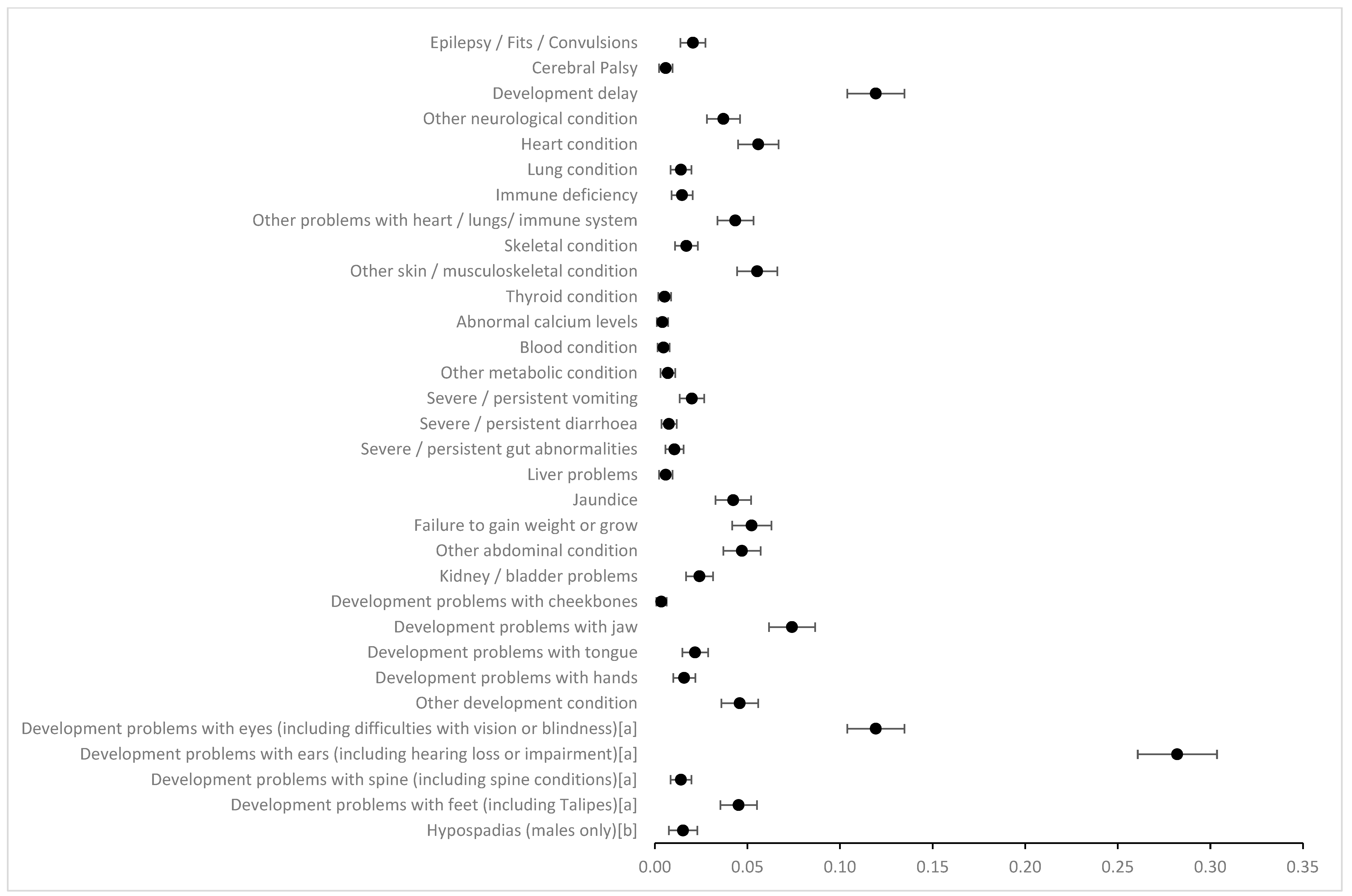 Epilepsy / Fits / Convulsions
Cerebral Palsy
Development delay
Other neurological condition
Heart condition
Lung condition
Immune deficiency
Other problems with heart / lungs/ immune system
Skeletal condition
Other skin / musculoskeletal condition
Thyroid condition
Abnormal calcium levels
Blood condition
Other metabolic condition
Severe / persistent vomiting
Severe / persistent diarrhoea
Severe / persistent gut abnormalities
Liver problems
Jaundice
Failure to gain weight or grow
Other abdominal condition
Kidney / bladder problems
Development problems with cheekbones
Development problems with jaw
Development problems with tongue
Development problems with hands
Other development condition
Development problems with eyes (including difficulties with vision or blindness)[a]
Development problems with ears (including hearing loss or impairment)[a]
Development problems with spine (including spine conditions)[a]
Development problems with feet (including Talipes)[a]
Hypospadias (males only)[b]

0.00 0.05 0.10 0.15 0.20 0.25 0.30 0.35